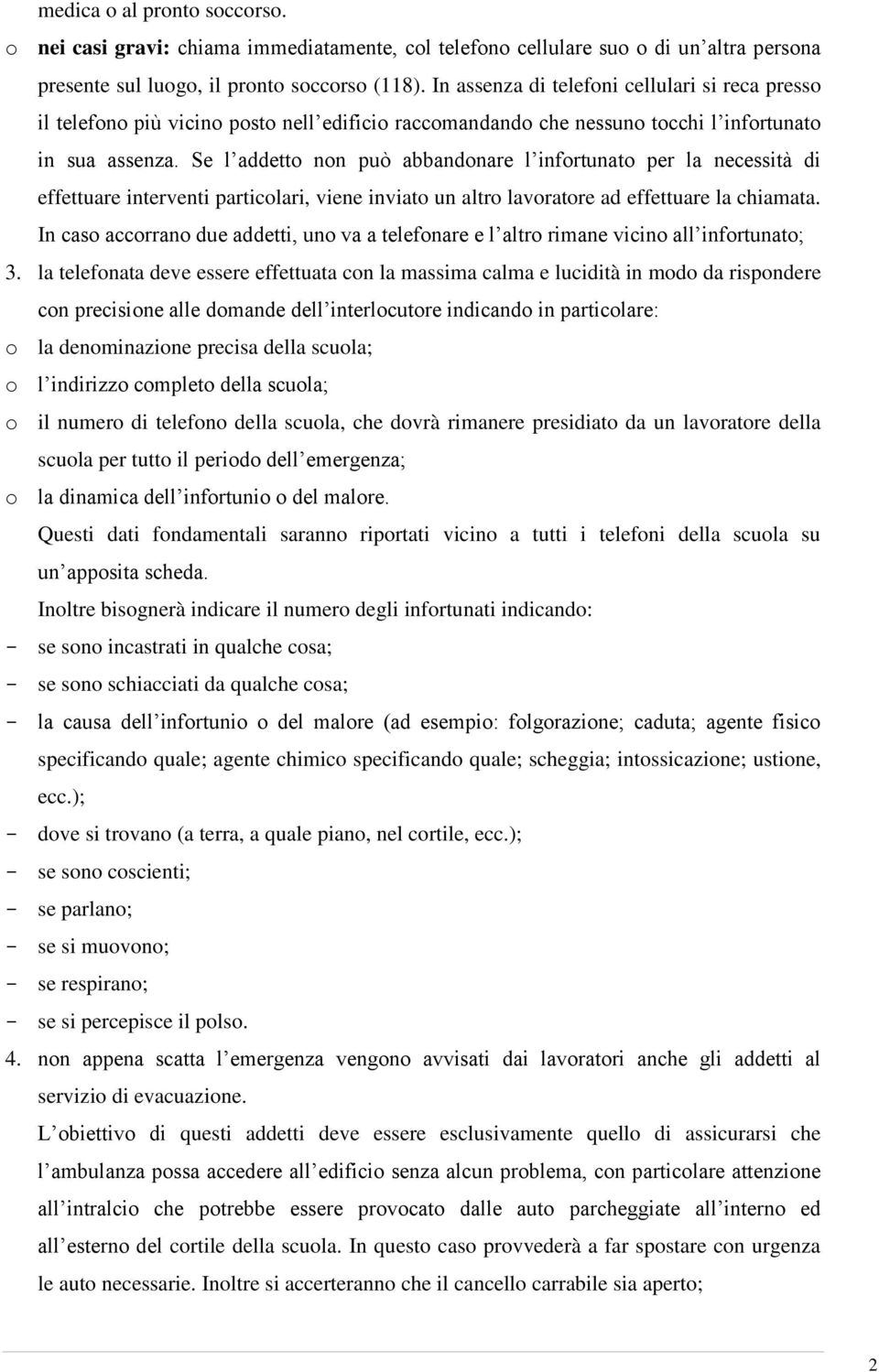 medica o al pronto soccorso.

o nei casi gravi: chiama immediatamente, col telefono cellulare suo o di un'altra persona presente sul luogo, il pronto soccorso (118). In assenza di telefoni cellulari si reca presso il telefono più vicino posto nell'edificio raccomandando che nessuno tocchi l'infortunato in sua assenza. Se l'addetto non può abbandonare l'infortunato per la necessità di effettuare interventi particolari, viene inviato un altro lavoratore ad effettuare la chiamata. In caso accorrano due addetti, uno va a telefonare e l'altro rimane vicino all'infortunato;

3. la telefonata deve essere effettuata con la massima calma e lucidità in modo da rispondere con precisione alle domande dell'interlocutore indicando in particolare:

o la denominazione precisa della scuola;
o l'indirizzo completo della scuola;
o il numero di telefono della scuola, che dovrà rimanere presidiato da un lavoratore della scuola per tutto il periodo dell'emergenza;
o la dinamica dell'infortunio o del malore.

Questi dati fondamentali saranno riportati vicino a tutti i telefoni della scuola su un'apposita scheda.

Inoltre bisognerà indicare il numero degli infortunati indicando:

- se sono incastrati in qualche cosa;
- se sono schiacciati da qualche cosa;
- la causa dell'infortunio o del malore (ad esempio: folgorazione; caduta; agente fisico specificando quale; agente chimico specificando quale; scheggia; intossicazione; ustione, ecc.);
- dove si trovano (a terra, a quale piano, nel cortile, ecc.);
- se sono coscienti;
- se parlano;
- se si muovono;
- se respirano;
- se si percepisce il polso.

4. non appena scatta l'emergenza vengono avvisati dai lavoratori anche gli addetti al servizio di evacuazione.

L'obiettivo di questi addetti deve essere esclusivamente quello di assicurarsi che l'ambulanza possa accedere all'edificio senza alcun problema, con particolare attenzione all'intralcio che potrebbe essere provocato dalle auto parcheggiate all'interno ed all'esterno del cortile della scuola. In questo caso provvederà a far spostare con urgenza le auto necessarie. Inoltre si accerteranno che il cancello carrabile sia aperto;

2